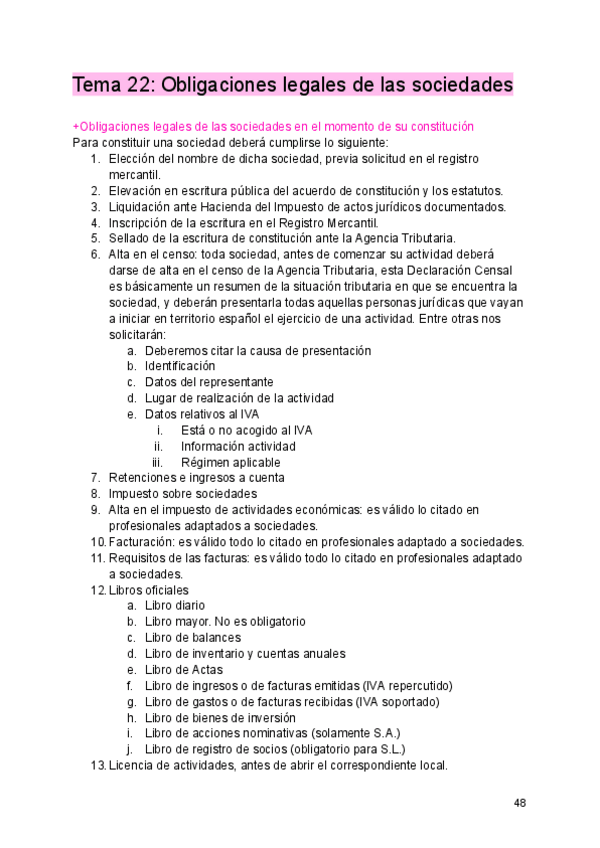 Tema 22: Obligaciones legales de las sociedades

+Obligaciones legales de las sociedades en el momento de su constitución
Para constituir una sociedad deberá cumplirse lo siguiente:
1. Elección del nombre de dicha sociedad, previa solicitud en el registro mercantil.
2. Elevación en escritura pública del acuerdo de constitución y los estatutos.
3. Liquidación ante Hacienda del Impuesto de actos jurídicos documentados.
4. Inscripción de la escritura en el Registro Mercantil.
5. Sellado de la escritura de constitución ante la Agencia Tributaria.
6. Alta en el censo: toda sociedad, antes de comenzar su actividad deberá darse de alta en el censo de la Agencia Tributaria, esta Declaración Censal es básicamente un resumen de la situación tributaria en que se encuentra la sociedad, y deberán presentarla todas aquellas personas jurídicas que vayan a iniciar en territorio español el ejercicio de una actividad. Entre otras nos solicitarán:
a. Deberemos citar la causa de presentación
b. Identificación
c. Datos del representante
d. Lugar de realización de la actividad
e. Datos relativos al IVA
i. Está o no acogido al IVA
ii. Información actividad
iii. Régimen aplicable
7. Retenciones e ingresos a cuenta
8. Impuesto sobre sociedades
9. Alta en el impuesto de actividades económicas: es válido lo citado en profesionales adaptados a sociedades.
10. Facturación: es válido todo lo citado en profesionales adaptado a sociedades.
11. Requisitos de las facturas: es válido todo lo citado en profesionales adaptado a sociedades.
12. Libros oficiales
a. Libro diario
b. Libro mayor. No es obligatorio
c. Libro de balances
d. Libro de inventario y cuentas anuales
e. Libro de Actas
f. Libro de ingresos o de facturas emitidas (IVA repercutido)
g. Libro de gastos o de facturas recibidas (IVA soportado)
h. Libro de bienes de inversión
i. Libro de acciones nominativas (solamente S.A.)
j. Libro de registro de socios (obligatorio para S.L.)
13. Licencia de actividades, antes de abrir el correspondiente local.

48